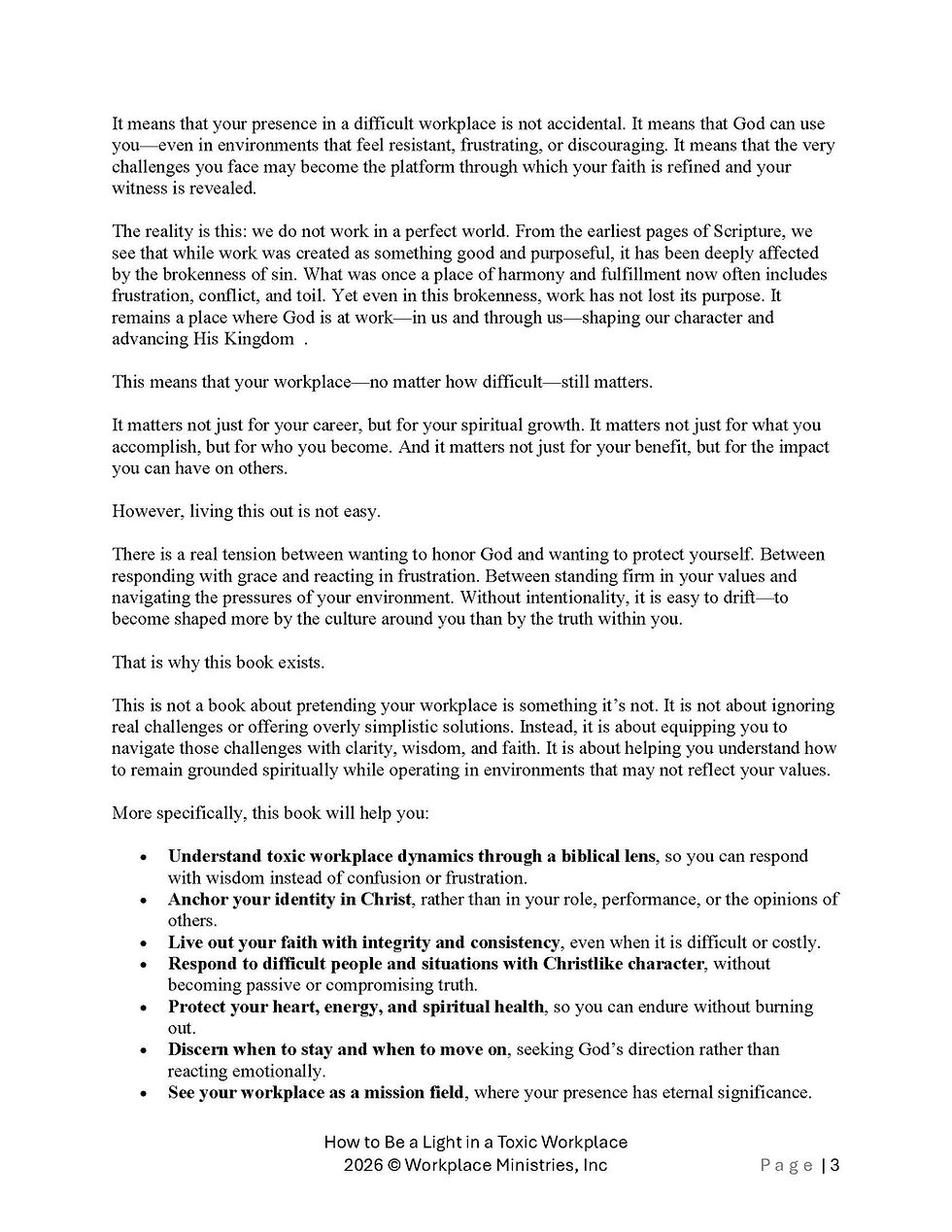 It means that your presence in a difficult workplace is not accidental. It means that God can use you—even in environments that feel resistant, frustrating, or discouraging. It means that the very challenges you face may become the platform through which your faith is refined and your witness is revealed.

The reality is this: we do not work in a perfect world. From the earliest pages of Scripture, we see that while work was created as something good and purposeful, it has been deeply affected by the brokenness of sin. What was once a place of harmony and fulfillment now often includes frustration, conflict, and toil. Yet even in this brokenness, work has not lost its purpose. It remains a place where God is at work—in us and through us—shaping our character and advancing His Kingdom .

This means that your workplace—no matter how difficult—still matters.

It matters not just for your career, but for your spiritual growth. It matters not just for what you accomplish, but for who you become. And it matters not just for your benefit, but for the impact you can have on others.

However, living this out is not easy.

There is a real tension between wanting to honor God and wanting to protect yourself. Between responding with grace and reacting in frustration. Between standing firm in your values and navigating the pressures of your environment. Without intentionality, it is easy to drift—to become shaped more by the culture around you than by the truth within you.

That is why this book exists.

This is not a book about pretending your workplace is something it's not. It is not about ignoring real challenges or offering overly simplistic solutions. Instead, it is about equipping you to navigate those challenges with clarity, wisdom, and faith. It is about helping you understand how to remain grounded spiritually while operating in environments that may not reflect your values.

More specifically, this book will help you:

• Understand toxic workplace dynamics through a biblical lens, so you can respond with wisdom instead of confusion or frustration.
• Anchor your identity in Christ, rather than in your role, performance, or the opinions of others.
• Live out your faith with integrity and consistency, even when it is difficult or costly.
• Respond to difficult people and situations with Christlike character, without becoming passive or compromising truth.
• Protect your heart, energy, and spiritual health, so you can endure without burning out.
• Discern when to stay and when to move on, seeking God's direction rather than reacting emotionally.
• See your workplace as a mission field, where your presence has eternal significance.

How to Be a Light in a Toxic Workplace
2026 © Workplace Ministries, Inc

Page | 3